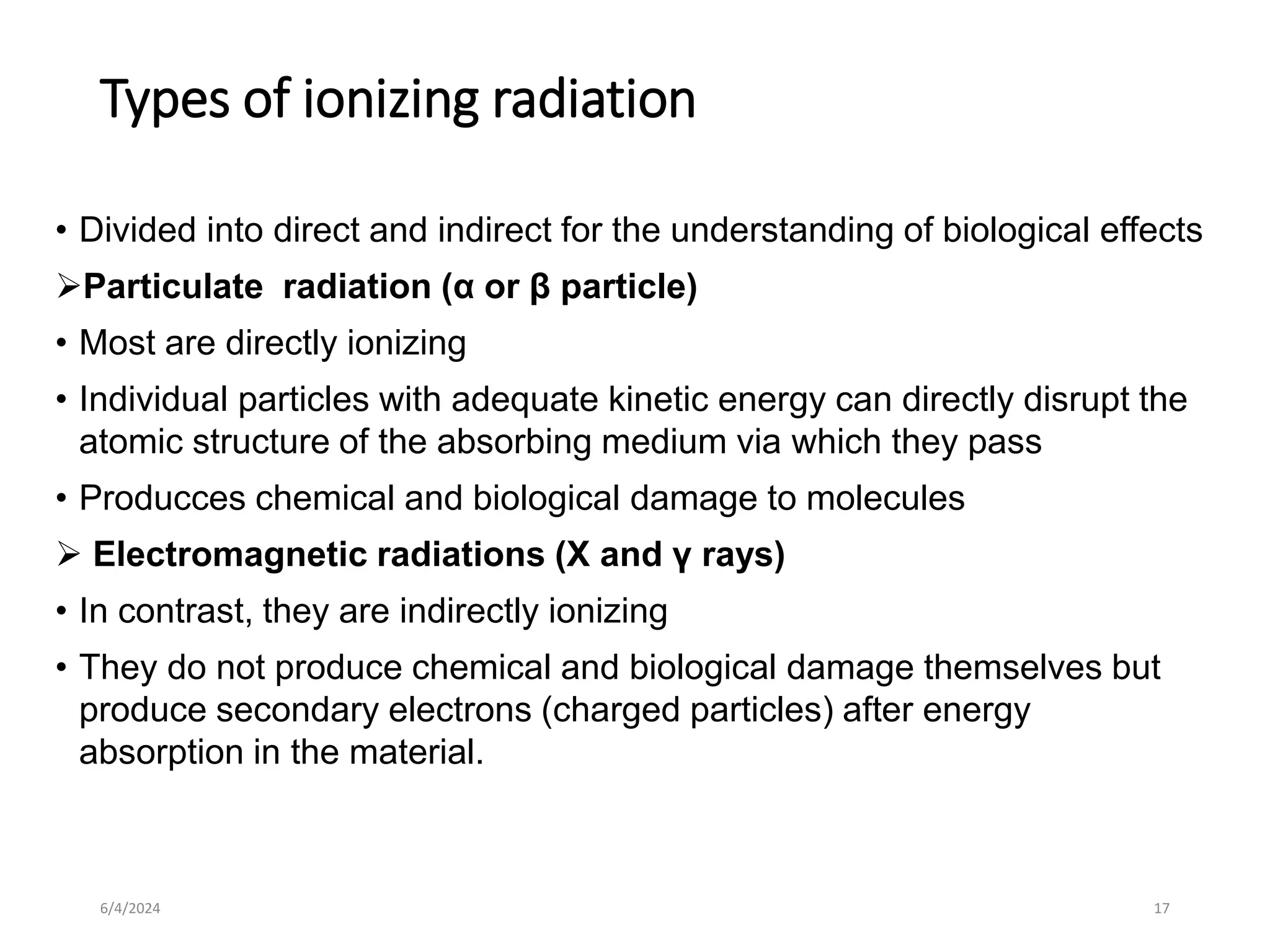 Types of ionizing radiation

• Divided into direct and indirect for the understanding of biological effects

➢Particulate radiation (α or β particle)

• Most are directly ionizing

• Individual particles with adequate kinetic energy can directly disrupt the atomic structure of the absorbing medium via which they pass

• Producces chemical and biological damage to molecules

➢ Electromagnetic radiations (X and γ rays)

• In contrast, they are indirectly ionizing

• They do not produce chemical and biological damage themselves but produce secondary electrons (charged particles) after energy absorption in the material.

6/4/2024

17